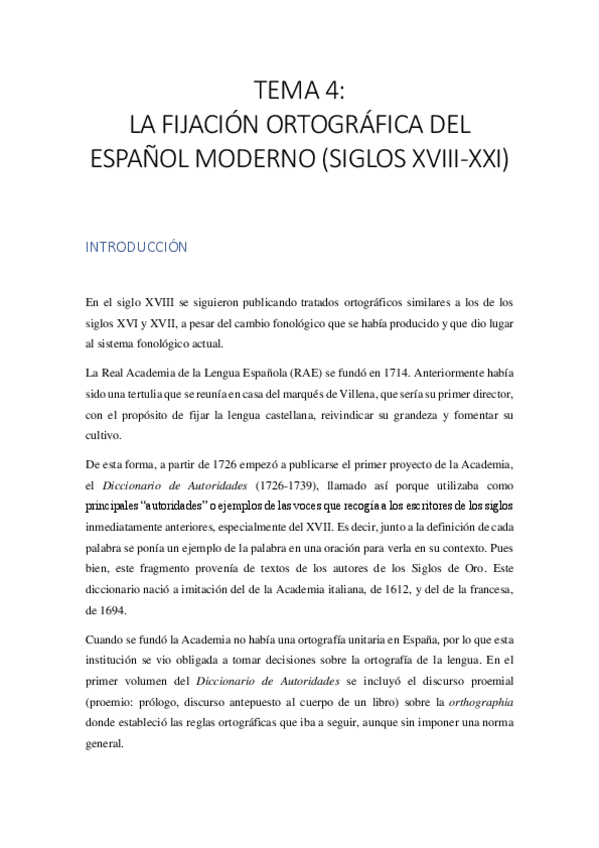 TEMA 4:
LA FIJACIÓN ORTOGRÁFICA DEL ESPAÑOL MODERNO (SIGLOS XVIII-XXI)

INTRODUCCIÓN

En el siglo XVIII se siguieron publicando tratados ortográficos similares a los de los siglos XVI y XVII, a pesar del cambio fonológico que se había producido y que dio lugar al sistema fonológico actual.

La Real Academia de la Lengua Española (RAE) se fundó en 1714. Anteriormente había sido una tertulia que se reunía en casa del marqués de Villena, que sería su primer director, con el propósito de fijar la lengua castellana, reivindicar su grandeza y fomentar su cultivo.

De esta forma, a partir de 1726 empezó a publicarse el primer proyecto de la Academia, el Diccionario de Autoridades (1726-1739), llamado así porque utilizaba como principales "autoridades" o ejemplos de las voces que recogía a los escritores de los siglos inmediatamente anteriores, especialmente del XVII. Es decir, junto a la definición de cada palabra se ponía un ejemplo de la palabra en una oración para verla en su contexto. Pues bien, este fragmento provenía de textos de los autores de los Siglos de Oro. Este diccionario nació a imitación del de la Academia italiana, de 1612, y del de la francesa, de 1694.

Cuando se fundó la Academia no había una ortografía unitaria en España, por lo que esta institución se vio obligada a tomar decisiones sobre la ortografía de la lengua. En el primer volumen del Diccionario de Autoridades se incluyó el discurso proemial (proemio: prólogo, discurso antepuesto al cuerpo de un libro) sobre la orthographia donde estableció las reglas ortográficas que iba a seguir, aunque sin imponer una norma general.